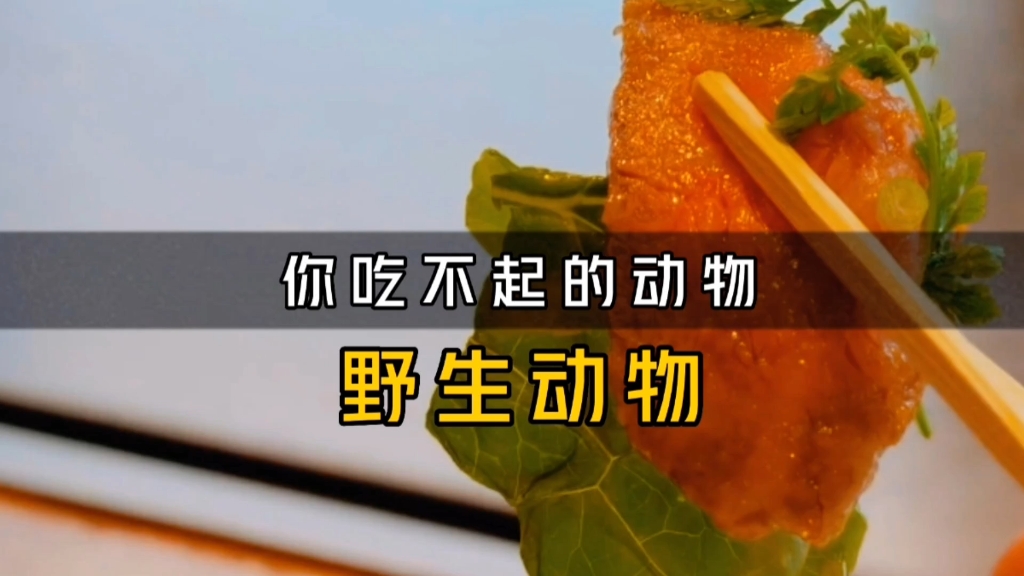 你吃不起的动物

野生动物